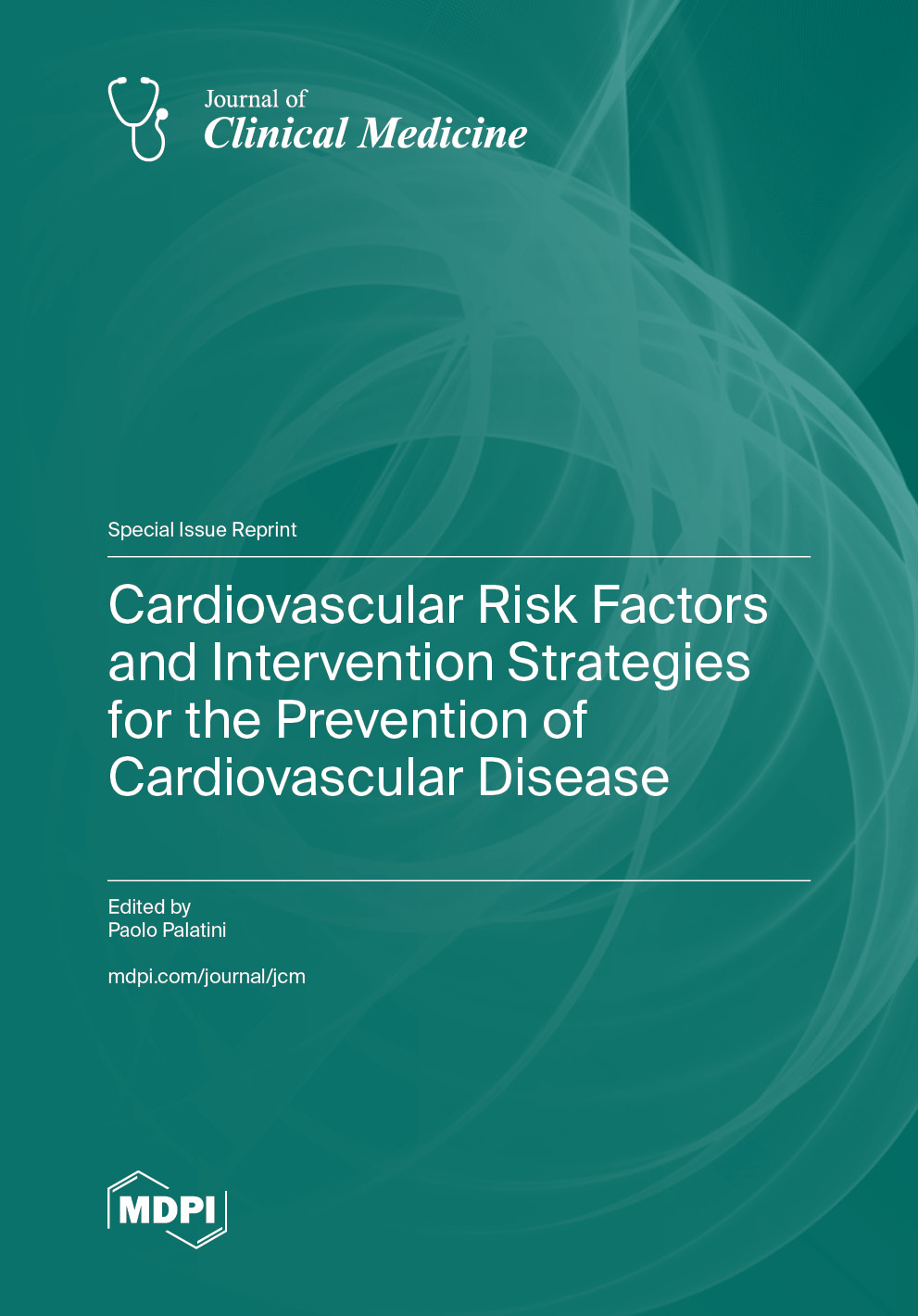 Journal of
Clinical Medicine

Special Issue Reprint

Cardiovascular Risk Factors and Intervention Strategies for the Prevention of Cardiovascular Disease

Edited by
Paolo Palatini

mdpi.com/journal/jcm

MDPI